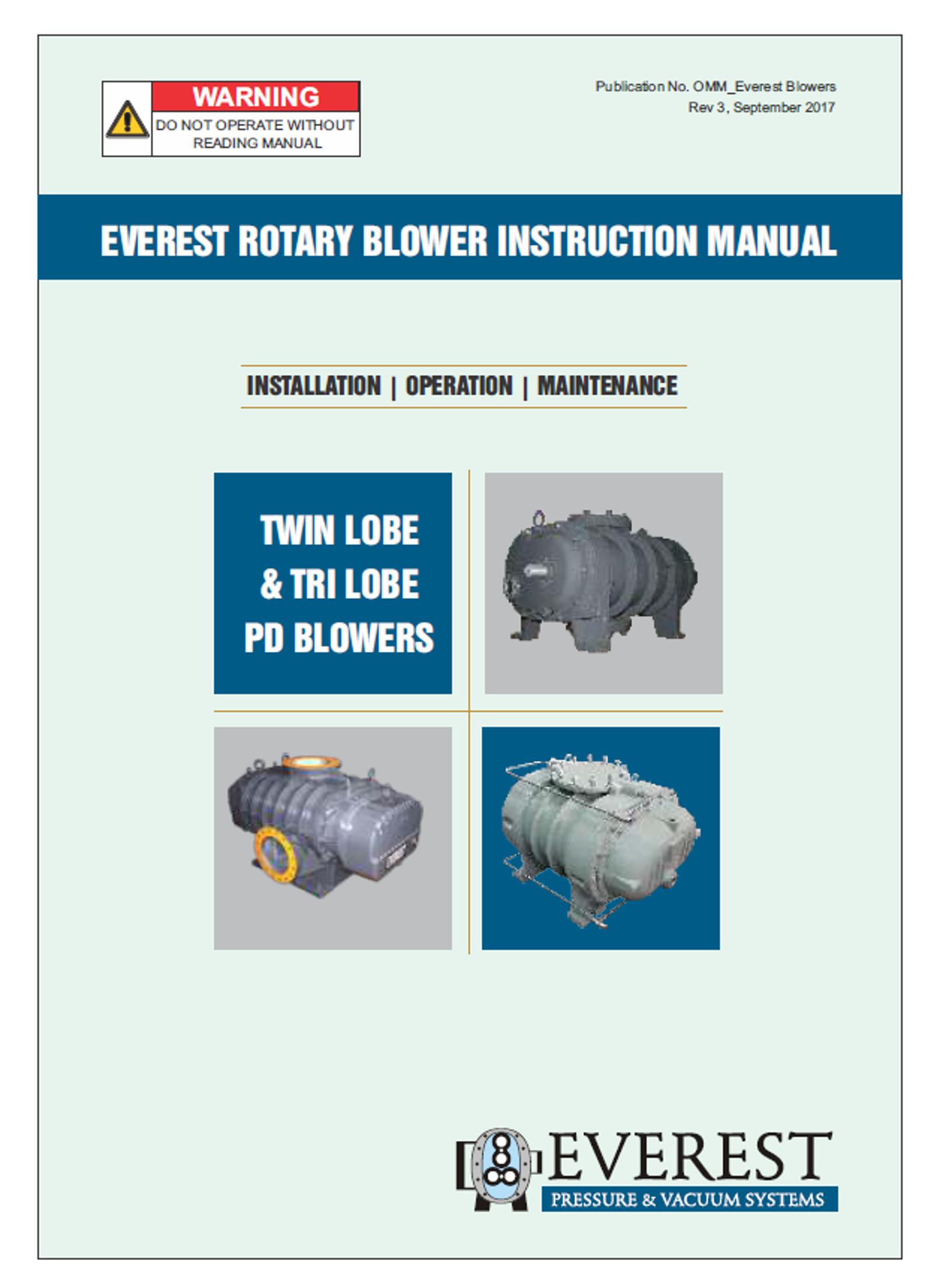 WARNING
DO NOT OPERATE WITHOUT READING MANUAL

Publication No. OMM_Everest Blowers
Rev 3, September 2017

EVEREST ROTARY BLOWER INSTRUCTION MANUAL

INSTALLATION | OPERATION | MAINTENANCE

TWIN LOBE & TRI LOBE PD BLOWERS

EVEREST
PRESSURE & VACUUM SYSTEMS